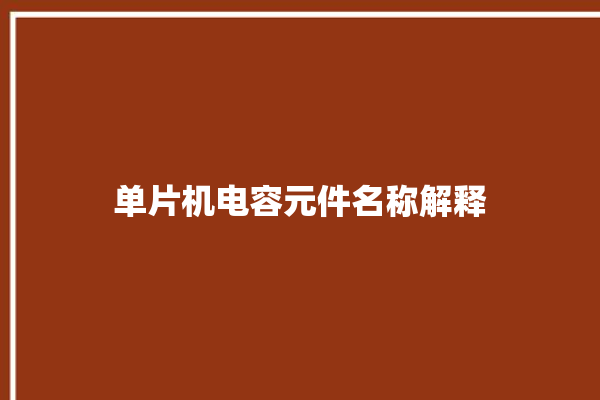 单片机电容元件名称解释